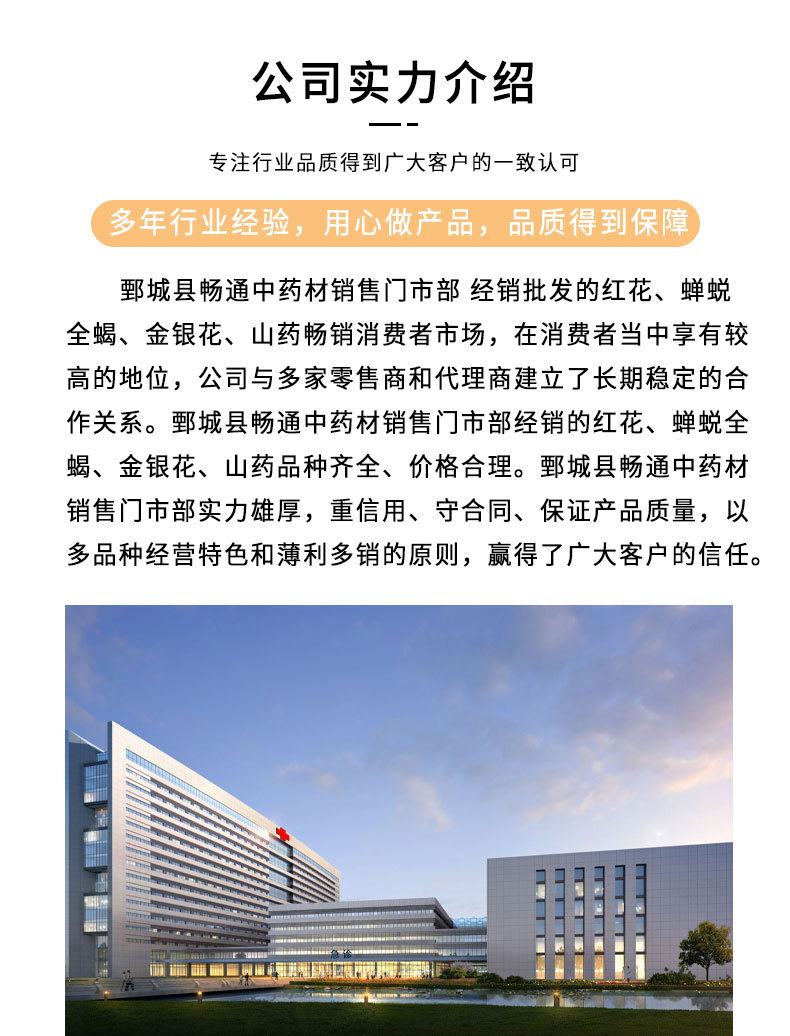 公司实力介绍

专注行业品质得到广大客户的一致认可

多年行业经验，用心做产品，品质得到保障

鄄城县畅通中药材销售门市部 经销批发的红花、蝉蜕全蝎、金银花、山药畅销消费者市场，在消费者当中享有较高的地位，公司与多家零售商和代理商建立了长期稳定的合作关系。鄄城县畅通中药材销售门市部经销的红花、蝉蜕全蝎、金银花、山药品种齐全、价格合理。鄄城县畅通中药材销售门市部实力雄厚，重信用、守合同、保证产品质量，以多品种经营特色和薄利多销的原则，赢得了广大客户的信任。

急诊